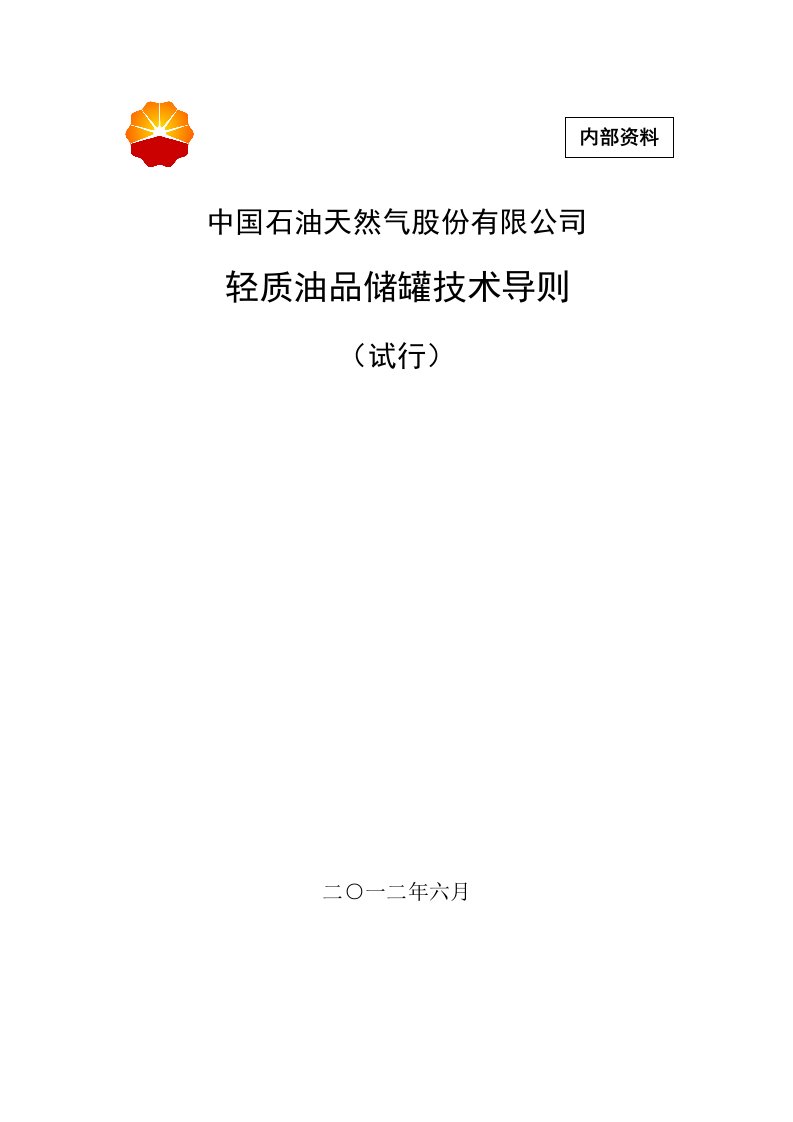 内部资料

中国石油天然气股份有限公司

轻质油品储罐技术导则

（试行）

二〇一二年六月